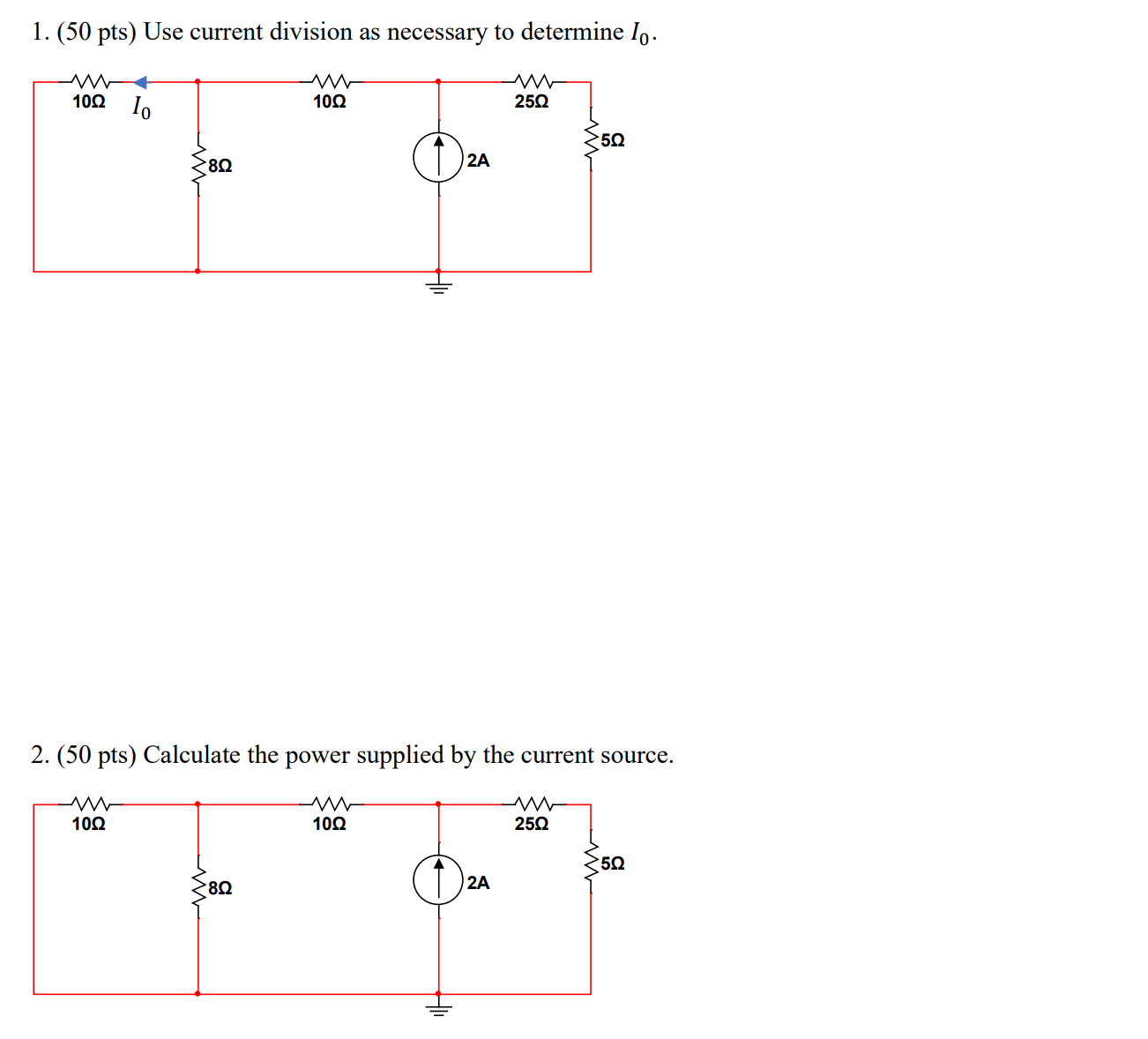 1. (50 pts) Use current division as necessary to determine $I_0$.

10Ω $I_0$ 10Ω 25Ω

8Ω 2A 5Ω

2. (50 pts) Calculate the power supplied by the current source.

10Ω 10Ω 25Ω

8Ω 2A 5Ω